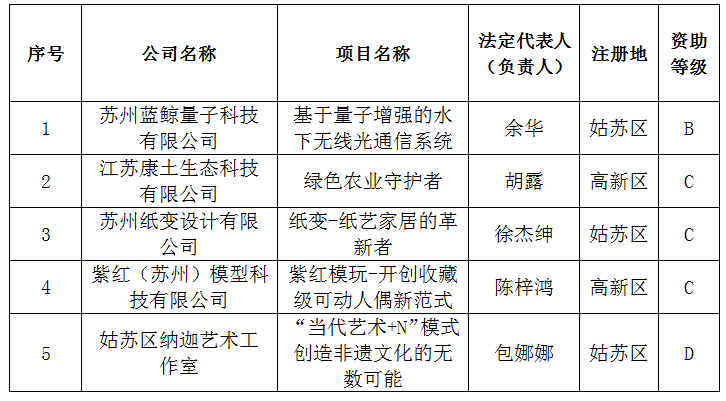 | 序号 | 公司名称 | 项目名称 | 法定代表人（负责人） | 注册地 | 资助等级 |
|---|---|---|---|---|---|
| 1 | 苏州蓝鲸量子科技有限公司 | 基于量子增强的水下无线光通信系统 | 余华 | 姑苏区 | B |
| 2 | 江苏康土生态科技有限公司 | 绿色农业守护者 | 胡露 | 高新区 | C |
| 3 | 苏州纸变设计有限公司 | 纸变-纸艺家居的革新者 | 徐杰绅 | 姑苏区 | C |
| 4 | 紫红（苏州）模型科技有限公司 | 紫红模玩-开创收藏级可动人偶新范式 | 陈梓鸿 | 高新区 | C |
| 5 | 姑苏区纳迦艺术工作室 | “当代艺术+N”模式创造非遗文化的无数可能 | 包娜娜 | 姑苏区 | D |